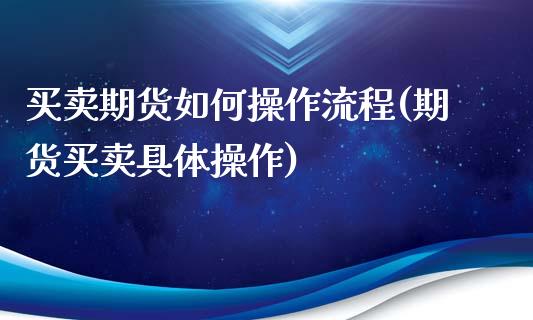 买卖期货如何操作流程(期货买卖具体操作)